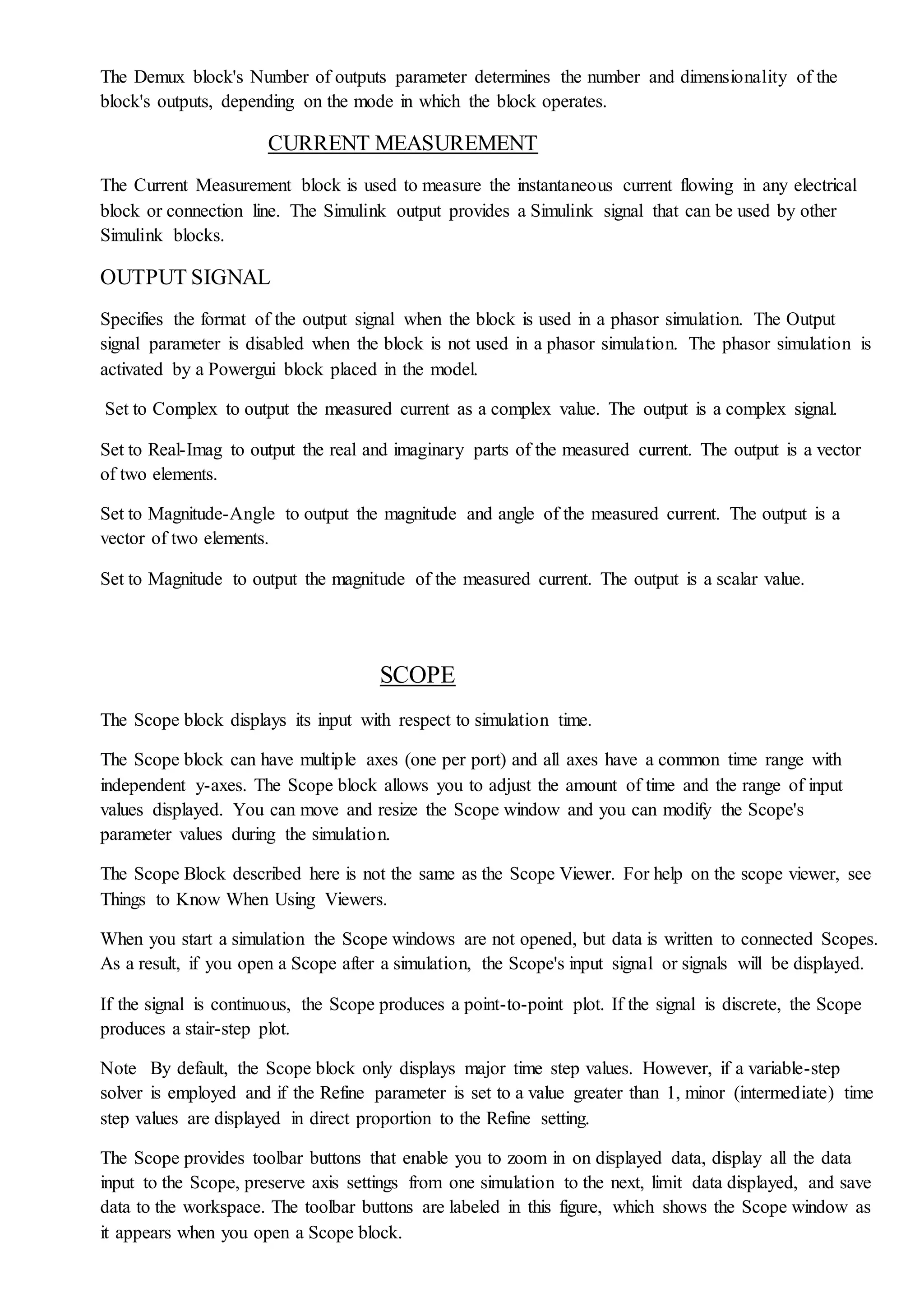 The Demux block's Number of outputs parameter determines the number and dimensionality of the block's outputs, depending on the mode in which the block operates.

CURRENT MEASUREMENT

The Current Measurement block is used to measure the instantaneous current flowing in any electrical block or connection line. The Simulink output provides a Simulink signal that can be used by other Simulink blocks.

OUTPUT SIGNAL

Specifies the format of the output signal when the block is used in a phasor simulation. The Output signal parameter is disabled when the block is not used in a phasor simulation. The phasor simulation is activated by a Powergui block placed in the model.

Set to Complex to output the measured current as a complex value. The output is a complex signal.

Set to Real-Imag to output the real and imaginary parts of the measured current. The output is a vector of two elements.

Set to Magnitude-Angle to output the magnitude and angle of the measured current. The output is a vector of two elements.

Set to Magnitude to output the magnitude of the measured current. The output is a scalar value.

SCOPE

The Scope block displays its input with respect to simulation time.

The Scope block can have multiple axes (one per port) and all axes have a common time range with independent y-axes. The Scope block allows you to adjust the amount of time and the range of input values displayed. You can move and resize the Scope window and you can modify the Scope's parameter values during the simulation.

The Scope Block described here is not the same as the Scope Viewer. For help on the scope viewer, see Things to Know When Using Viewers.

When you start a simulation the Scope windows are not opened, but data is written to connected Scopes. As a result, if you open a Scope after a simulation, the Scope's input signal or signals will be displayed.

If the signal is continuous, the Scope produces a point-to-point plot. If the signal is discrete, the Scope produces a stair-step plot.

Note By default, the Scope block only displays major time step values. However, if a variable-step solver is employed and if the Refine parameter is set to a value greater than 1, minor (intermediate) time step values are displayed in direct proportion to the Refine setting.

The Scope provides toolbar buttons that enable you to zoom in on displayed data, display all the data input to the Scope, preserve axis settings from one simulation to the next, limit data displayed, and save data to the workspace. The toolbar buttons are labeled in this figure, which shows the Scope window as it appears when you open a Scope block.